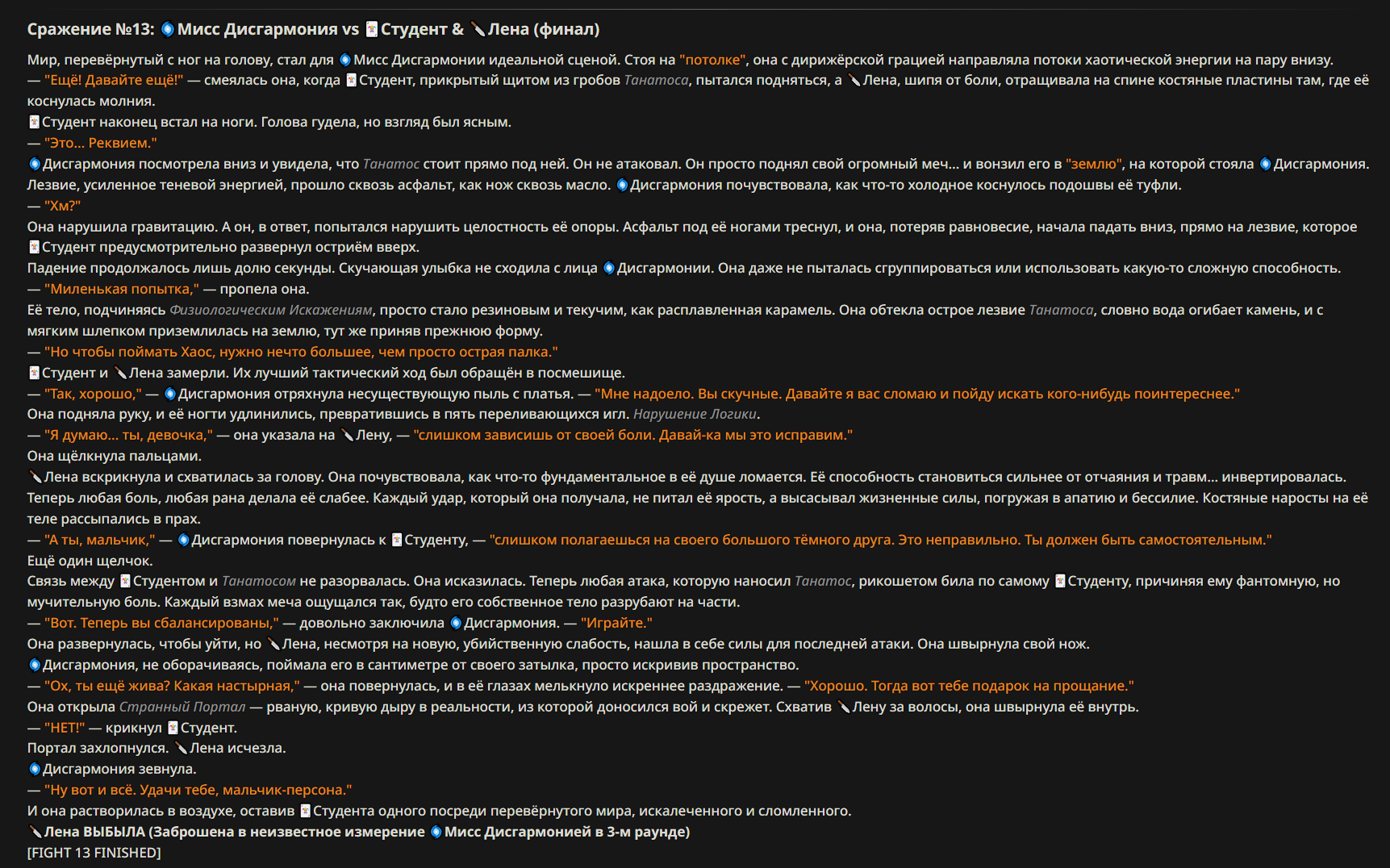 Сражение №13: Мисс Дисгармония vs Студент & Лена (финал)

Мир, перевёрнутый с ног на голову, стал для Мисс Дисгармонии идеальной сценой. Стоя на "потолке", она с дирижёрской грацией направляла потоки хаотической энергии на пару внизу.
— "Ещё! Давайте ещё!" — смеялась она, когда Студент, прикрытый щитом из гробов Танатоса, пытался подняться, а Лена, шипя от боли, отращивала на спине костяные пластины там, где её коснулась молния.
Студент наконец встал на ноги. Голова гудела, но взгляд был ясным.
— "Это... Реквием."
Дисгармония посмотрела вниз и увидела, что Танатос стоит прямо под ней. Он не атаковал. Он просто поднял свой огромный меч... и вонзил его в "землю", на которой стояла Дисгармония. Лезвие, усиленное теневой энергией, прошло сквозь асфальт, как нож сквозь масло. Дисгармония почувствовала, как что-то холодное коснулось подошвы её туфли.
— "Хм?"
Она нарушила гравитацию. А он, в ответ, попытался нарушить целостность её опоры. Асфальт под её ногами треснул, и она, потеряв равновесие, начала падать вниз, прямо на лезвие, которое Студент предусмотрительно развернул остриём вверх.
Падение продолжалось лишь долю секунды. Скучающая улыбка не сходила с лица Дисгармонии. Она даже не пыталась сгруппироваться или использовать какую-то сложную способность.
— "Миленькая попытка," — пропела она.
Её тело, подчиняясь Физиологическим Искажениям, просто стало резиновым и текучим, как расплавленная карамель. Она обтекла острое лезвие Танатоса, словно вода огибает камень, и с мягким шлепком приземлилась на землю, тут же приняв прежнюю форму.
— "Но чтобы поймать Хаос, нужно нечто большее, чем просто острая палка."
Студент и Лена замерли. Их лучший тактический ход был обращён в посмешище.
— "Так, хорошо," — Дисгармония отряхнула несуществующую пыль с платья. — "Мне надоело. Вы скучные. Давайте я вас сломаю и пойду искать кого-нибудь поинтереснее."
Она подняла руку, и её ногти удлинились, превратившись в пять переливающихся игл. Нарушение Логики.
— "Я думаю... ты, девочка," — она указала на Лену, — "слишком зависишь от своей боли. Давай-ка мы это исправим."
Она щёлкнула пальцами.
Лена вскрикнула и схватилась за голову. Она почувствовала, как что-то фундаментальное в её душе ломается. Её способность становиться сильнее от отчаяния и травм... инвертировалась. Теперь любая боль, любая рана делала её слабее. Каждый удар, который она получала, не питал её ярость, а высасывал жизненные силы, погружая в апатию и бессилие. Костяные наросты на её теле рассыпались в прах.
— "А ты, мальчик," — Дисгармония повернулась к Студенту, — "слишком полагаешься на своего большого тёмного друга. Это неправильно. Ты должен быть самостоятельным."
Ещё один щелчок.
Связь между Студентом и Танатосом не разорвалась. Она исказилась. Теперь любая атака, которую наносил Танатос, рикошетом била по самому Студенту, причиняя ему фантомную, но мучительную боль. Каждый взмах меча ощущался так, будто его собственное тело разрубают на части.
— "Вот. Теперь вы сбалансированы," — довольно заключила Дисгармония. — "Играйте."
Она развернулась, чтобы уйти, но Лена, несмотря на новую, убийственную слабость, нашла в себе силы для последней атаки. Она швырнула свой нож.
Дисгармония, не оборачиваясь, поймала его в сантиметре от своего затылка, просто искривив пространство.
— "Ох, ты ещё жива? Какая настырная," — она повернулась, и в её глазах мелькнуло искреннее раздражение. — "Хорошо. Тогда вот тебе подарок на прощание."
Она открыла Странный Портал — рваную, кривую дыру в реальности, из которой доносился вой и скрежет. Схватив Лену за волосы, она швырнула её внутрь.
— "НЕТ!" — крикнул Студент.
Портал захлопнулся. Лена исчезла.
Дисгармония зевнула.
— "Ну вот и всё. Удачи тебе, мальчик-персона."
И она растворилась в воздухе, оставив Студента одного посреди перевёрнутого мира, искалеченного и сломленного.
Лена ВЫБЫЛА (Заброшена в неизвестное измерение Мисс Дисгармонией в 3-м раунде)
[FIGHT 13 FINISHED]